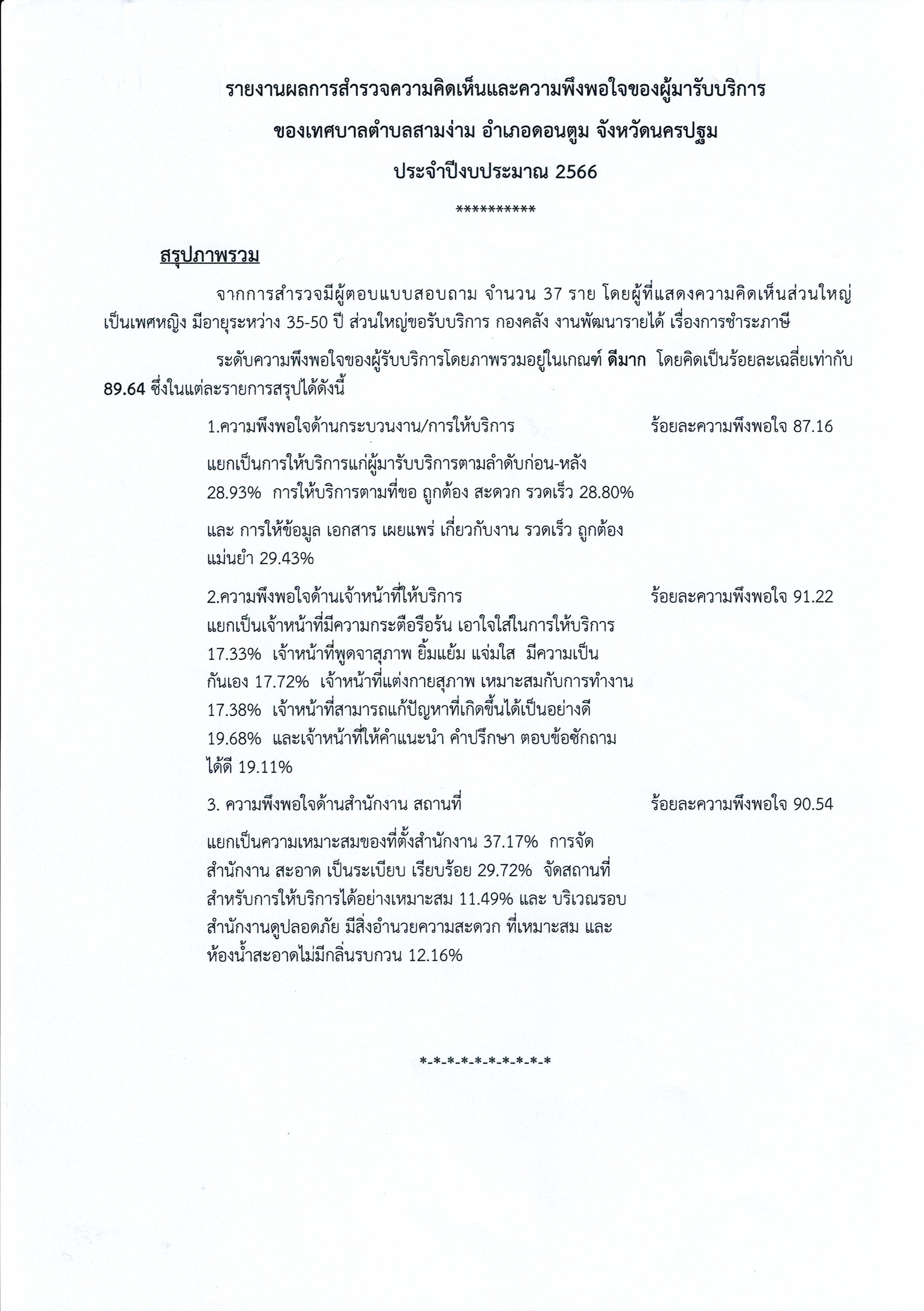 รายงานผลการสำรวจความคิดเห็นและความพึงพอใจของผู้มารับบริการ

ของเทศบาลตำบลสามง่าม อำเภอดอนตูม จังหวัดนครปฐม

ประจำปีงบประมาณ 2566

**********

สรุปภาพรวม

จากการสำรวจมีผู้ตอบแบบสอบถาม จำนวน 37 ราย โดยผู้ที่แสดงความคิดเห็นส่วนใหญ่เป็นเพศหญิง มีอายุระหว่าง 35-50 ปี ส่วนใหญ่ขอรับบริการ กองคลัง งานพัฒนารายได้ เรื่องการชำระภาษี

ระดับความพึงพอใจของผู้รับบริการโดยภาพรวมอยู่ในเกณฑ์ ดีมาก โดยคิดเป็นร้อยละเฉลี่ยเท่ากับ 89.64 ซึ่งในแต่ละรายการสรุปได้ดังนี้

1.ความพึงพอใจด้านกระบวนงาน/การให้บริการ ร้อยละความพึงพอใจ 87.16

แยกเป็นการให้บริการแก่ผู้มารับบริการตามลำดับก่อน-หลัง 28.93% การให้บริการตามที่ขอ ถูกต้อง สะดวก รวดเร็ว 28.80%

และ การให้ข้อมูล เอกสาร เผยแพร่ เกี่ยวกับงาน รวดเร็ว ถูกต้อง แม่นยำ 29.43%

2.ความพึงพอใจด้านเจ้าหน้าที่ให้บริการ ร้อยละความพึงพอใจ 91.22
แยกเป็นเจ้าหน้าที่มีความกระตือรือร้น เอาใจใส่ในการให้บริการ 17.33% เจ้าหน้าที่พูดจาสุภาพ ยิ้มแย้ม แจ่มใส มีความเป็นกันเอง 17.72% เจ้าหน้าที่แต่งกายสุภาพ เหมาะสมกับการทำงาน 17.38% เจ้าหน้าที่สามารถแก้ปัญหาที่เกิดขึ้นได้เป็นอย่างดี 19.68% และเจ้าหน้าที่ให้คำแนะนำ คำปรึกษา ตอบข้อซักถามได้ดี 19.11%

3. ความพึงพอใจด้านสำนักงาน สถานที่ ร้อยละความพึงพอใจ 90.54

แยกเป็นความเหมาะสมของที่ตั้งสำนักงาน 37.17% การจัดสำนักงาน สะอาด เป็นระเบียบ เรียบร้อย 29.72% จัดสถานที่สำหรับการให้บริการได้อย่างเหมาะสม 11.49% และ บริเวณรอบสำนักงานดูปลอดภัย มีสิ่งอำนวยความสะดวก ที่เหมาะสม และห้องน้ำสะอาดไม่มีกลิ่นรบกวน 12.16%

*-*-*-*-*-*-*-*-*-*